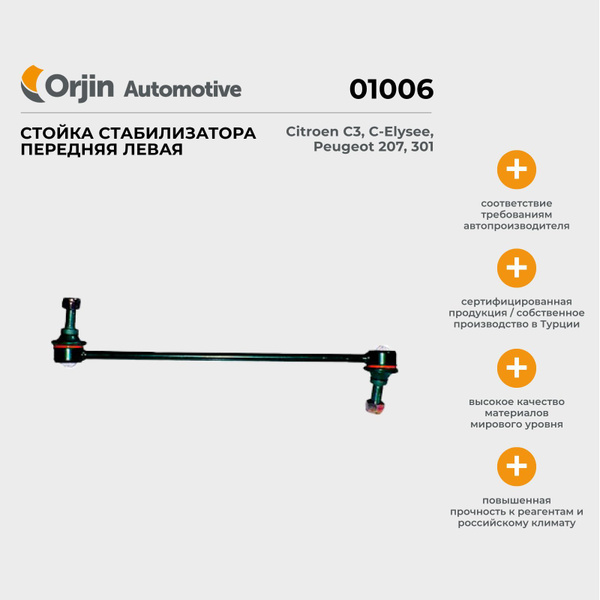 Orjin Automotive

01006

СТОЙКА СТАБИЛИЗАТОРА
ПЕРЕДНЯЯ ЛЕВАЯ

Citroen C3, C-Elysee,
Peugeot 207, 301

+

соответствие требованиям автопроизводителя

+

сертифицированная продукция / собственное производство в Турции

+

высокое качество материалов мирового уровня

+

повышенная прочность к реагентам и российскому климату